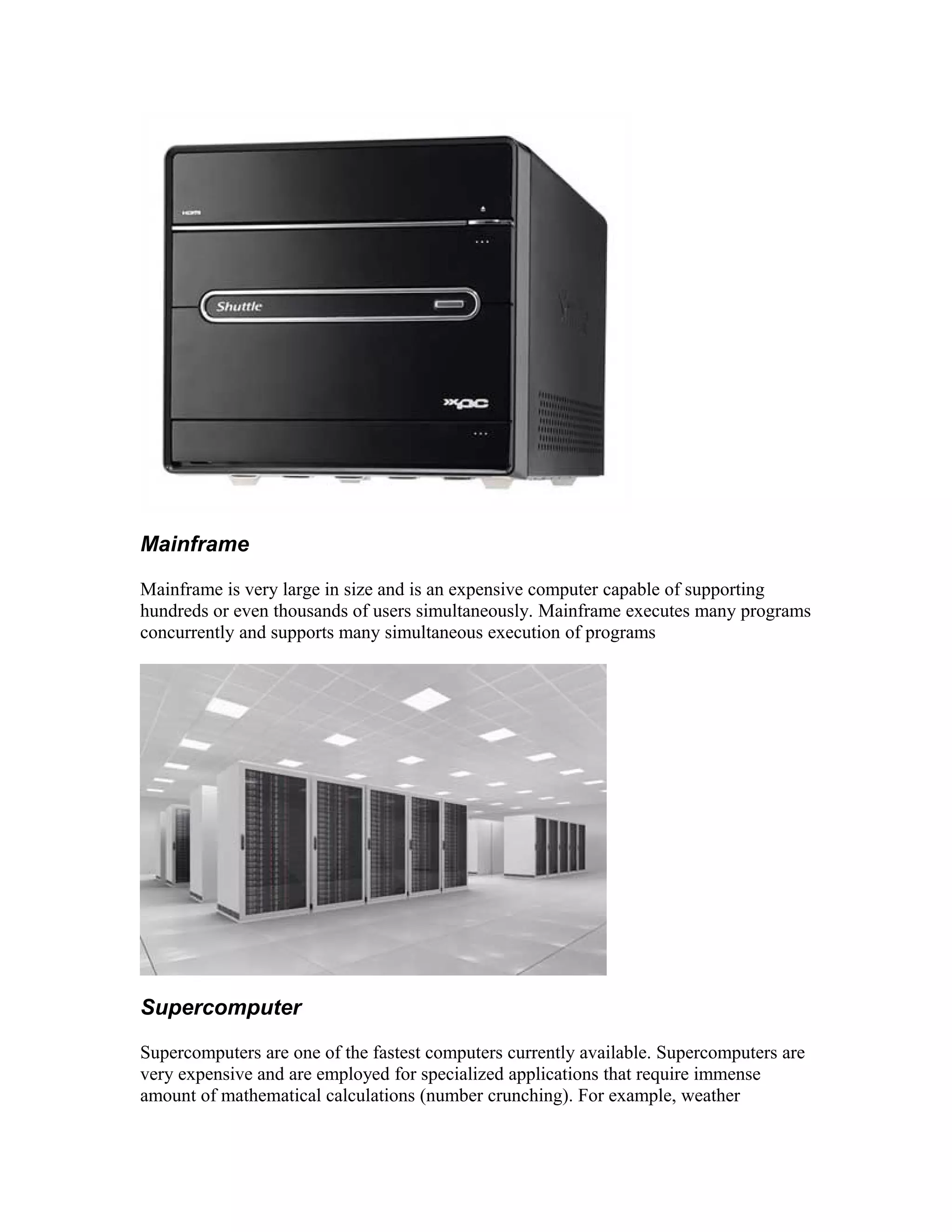 HDMI

Shuttle

XPC

Mainframe

Mainframe is very large in size and is an expensive computer capable of supporting hundreds or even thousands of users simultaneously. Mainframe executes many programs concurrently and supports many simultaneous execution of programs

Supercomputer

Supercomputers are one of the fastest computers currently available. Supercomputers are very expensive and are employed for specialized applications that require immense amount of mathematical calculations (number crunching). For example, weather